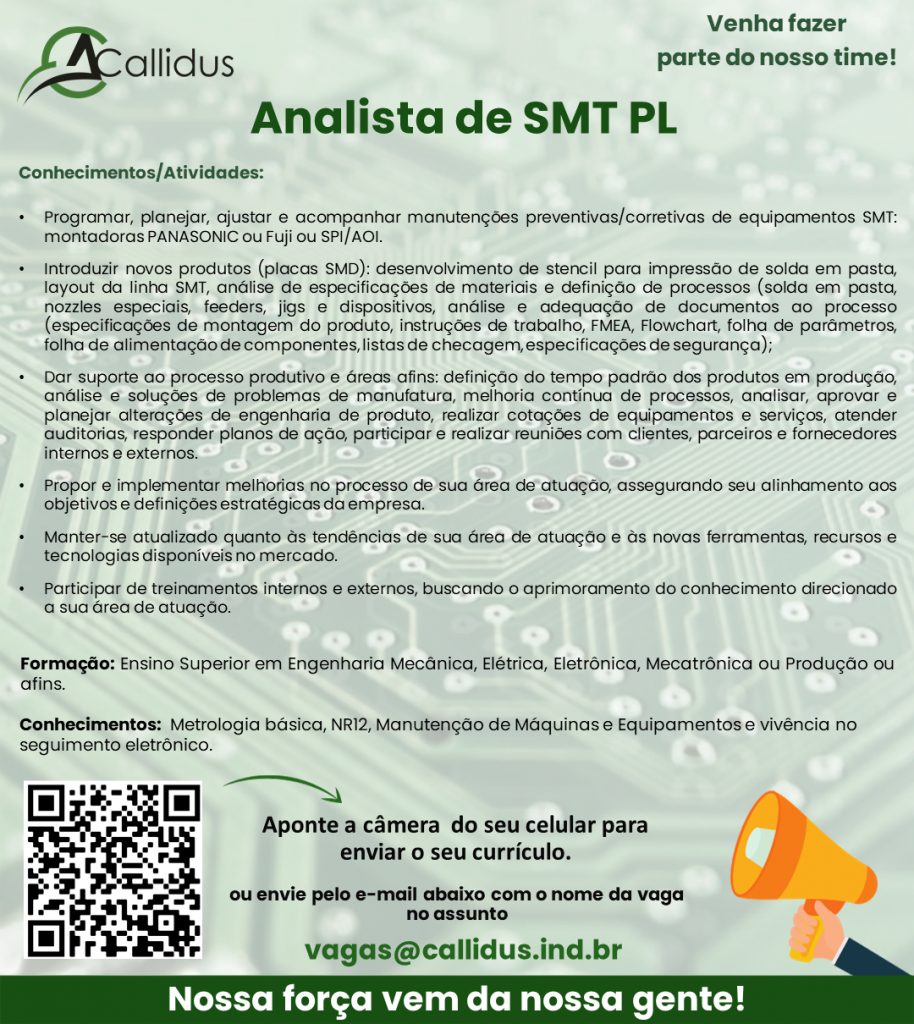 Callidus

Venha fazer parte do nosso time!

Analista de SMT PL

Conhecimentos/Atividades:

• Programar, planejar, ajustar e acompanhar manutenções preventivas/corretivas de equipamentos SMT: montadoras PANASONIC ou Fuji ou SPI/AOI.

• Introduzir novos produtos (placas SMD): desenvolvimento de stencil para impressão de solda em pasta, layout da linha SMT, análise de especificações de materiais e definição de processos (solda em pasta, nozzles especiais, feeders, jigs e dispositivos, análise e adequação de documentos ao processo (especificações de montagem do produto, instruções de trabalho, FMEA, Flowchart, folha de parâmetros, folha de alimentação de componentes, listas de checagem, especificações de segurança);

• Dar suporte ao processo produtivo e áreas afins: definição do tempo padrão dos produtos em produção, análise e soluções de problemas de manufatura, melhoria contínua de processos, analisar, aprovar e planejar alterações de engenharia de produto, realizar cotações de equipamentos e serviços, atender auditorias, responder planos de ação, participar e realizar reuniões com clientes, parceiros e fornecedores internos e externos.

• Propor e implementar melhorias no processo de sua área de atuação, assegurando seu alinhamento aos objetivos e definições estratégicas da empresa.

• Manter-se atualizado quanto às tendências de sua área de atuação e às novas ferramentas, recursos e tecnologias disponíveis no mercado.

• Participar de treinamentos internos e externos, buscando o aprimoramento do conhecimento direcionado a sua área de atuação.

Formação: Ensino Superior em Engenharia Mecânica, Elétrica, Eletrônica, Mecatrônica ou Produção ou afins.

Conhecimentos: Metrologia básica, NR12, Manutenção de Máquinas e Equipamentos e vivência no seguimento eletrônico.

Aponte a câmera do seu celular para enviar o seu currículo.

ou envie pelo e-mail abaixo com o nome da vaga no assunto

vagas@callidus.ind.br

Nossa força vem da nossa gente!